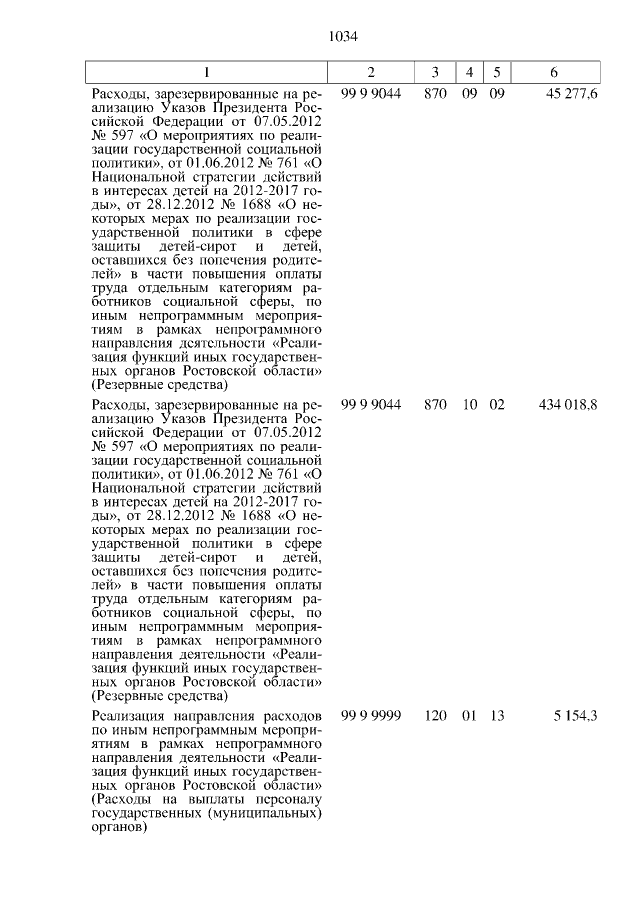 1034

| 1 | 2 | 3 | 4 | 5 | 6 |
|---|---|---|---|---|---|
| Расходы, зарезервированные на реализацию Указов Президента Российской Федерации от 07.05.2012 № 597 «О мероприятиях по реализации государственной социальной политики», от 01.06.2012 № 761 «О Национальной стратегии действий в интересах детей на 2012-2017 годы», от 28.12.2012 № 1688 «О некоторых мерах по реализации государственной политики в сфере защиты детей-сирот и детей, оставшихся без попечения родителей» в части повышения оплаты труда отдельным категориям работников социальной сферы, по иным непрограммным мероприятиям в рамках непрограммного направления деятельности «Реализация функций иных государственных органов Ростовской области» (Резервные средства) | 99 9 9044 | 870 | 09 | 09 | 45 277,6 |
| Расходы, зарезервированные на реализацию Указов Президента Российской Федерации от 07.05.2012 № 597 «О мероприятиях по реализации государственной социальной политики», от 01.06.2012 № 761 «О Национальной стратегии действий в интересах детей на 2012-2017 годы», от 28.12.2012 № 1688 «О некоторых мерах по реализации государственной политики в сфере защиты детей-сирот и детей, оставшихся без попечения родителей» в части повышения оплаты труда отдельным категориям работников социальной сферы, по иным непрограммным мероприятиям в рамках непрограммного направления деятельности «Реализация функций иных государственных органов Ростовской области» (Резервные средства) | 99 9 9044 | 870 | 10 | 02 | 434 018,8 |
| Реализация направления расходов по иным непрограммным мероприятиям в рамках непрограммного направления деятельности «Реализация функций иных государственных органов Ростовской области» (Расходы на выплаты персоналу государственных (муниципальных) органов) | 99 9 9999 | 120 | 01 | 13 | 5 154,3 |